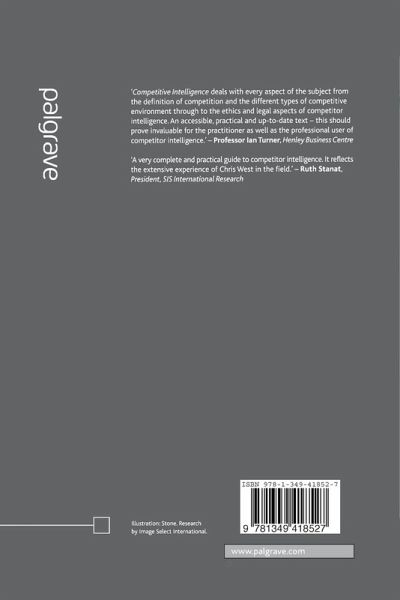 palgrave

'Competitive Intelligence deals with every aspect of the subject from the definition of competition and the different types of competitive environment through to the ethics and legal aspects of competitor intelligence. An accessible, practical and up-to-date text – this should prove invaluable for the practitioner as well as the professional user of competitor intelligence.' – Professor Ian Turner, Henley Business Centre

'A very complete and practical guide to competitor intelligence. It reflects the extensive experience of Chris West in the field.' – Ruth Stanat, President, SIS International Research

Illustration: Stone. Research by Image Select International.

ISBN 978-1-349-41852-7

9 781349 418527

www.palgrave.com